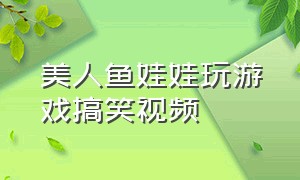 美人鱼娃娃玩游戏搞笑视频